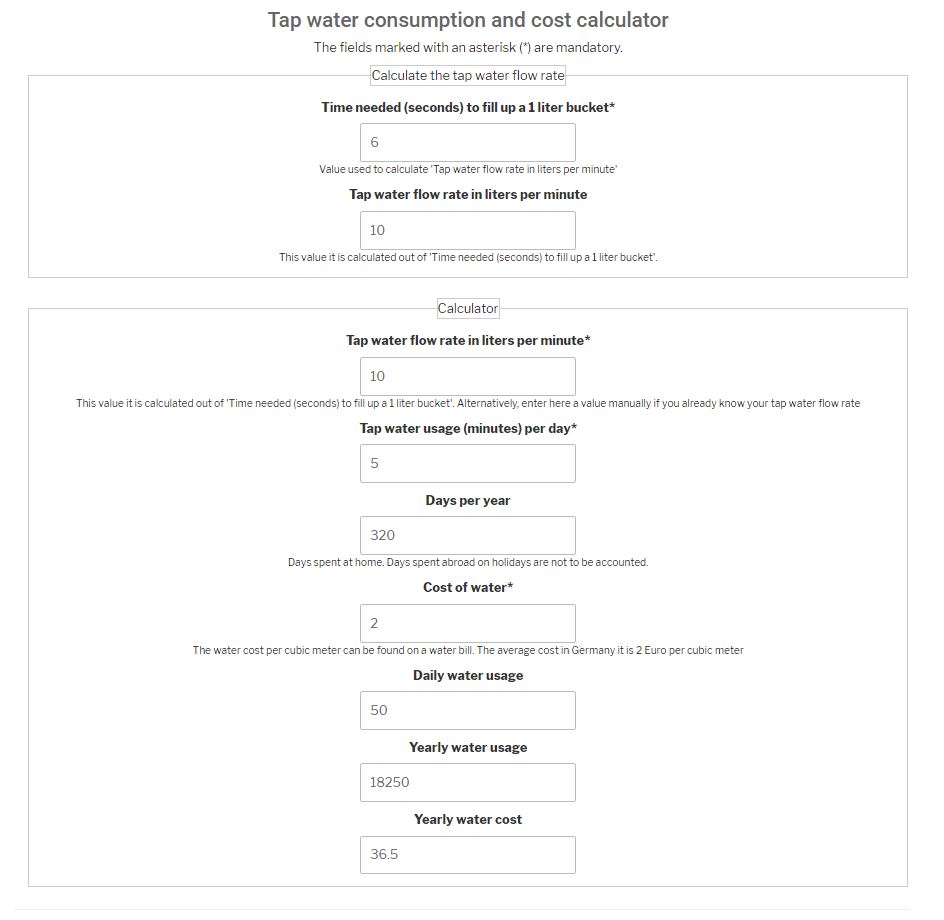 Tap water consumption and cost calculator

The fields marked with an asterisk (*) are mandatory.

Calculate the tap water flow rate

Time needed (seconds) to fill up a 1 liter bucket*

6

Value used to calculate 'Tap water flow rate in liters per minute'

Tap water flow rate in liters per minute

10

This value it is calculated out of 'Time needed (seconds) to fill up a 1 liter bucket'.

Calculator

Tap water flow rate in liters per minute*

10

This value it is calculated out of 'Time needed (seconds) to fill up a 1 liter bucket'. Alternatively, enter here a value manually if you already know your tap water flow rate

Tap water usage (minutes) per day*

5

Days per year

320

Days spent at home. Days spent abroad on holidays are not to be accounted.

Cost of water*

2

The water cost per cubic meter can be found on a water bill. The average cost in Germany it is 2 Euro per cubic meter

Daily water usage

50

Yearly water usage

18250

Yearly water cost

36.5